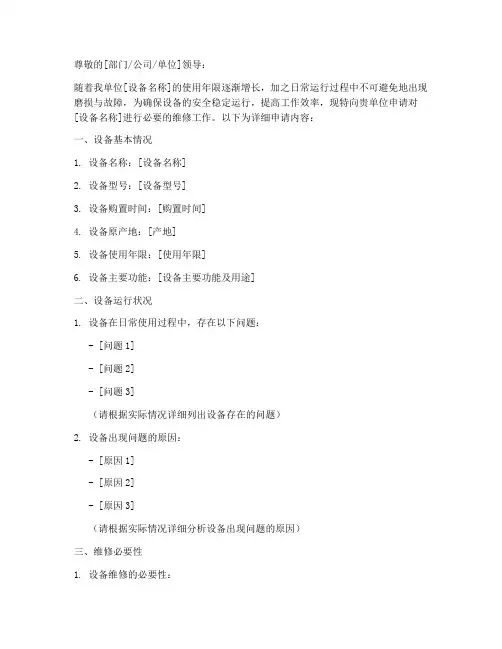 尊敬的[部门/公司/单位]领导：

随着我单位[设备名称]的使用年限逐渐增长，加之日常运行过程中不可避免地出现磨损与故障，为确保设备的安全稳定运行，提高工作效率，现特向贵单位申请对[设备名称]进行必要的维修工作。以下为详细申请内容：

一、设备基本情况

1. 设备名称：[设备名称]

2. 设备型号：[设备型号]

3. 设备购置时间：[购置时间]

4. 设备原产地：[产地]

5. 设备使用年限：[使用年限]

6. 设备主要功能：[设备主要功能及用途]

二、设备运行状况

1. 设备在日常使用过程中，存在以下问题：

- [问题 1]

- [问题 2]

- [问题 3]

（请根据实际情况详细列出设备存在的问题）

2. 设备出现问题的原因：

- [原因 1]

- [原因 2]

- [原因 3]

（请根据实际情况详细分析设备出现问题的原因）

三、维修必要性

1. 设备维修的必要性：